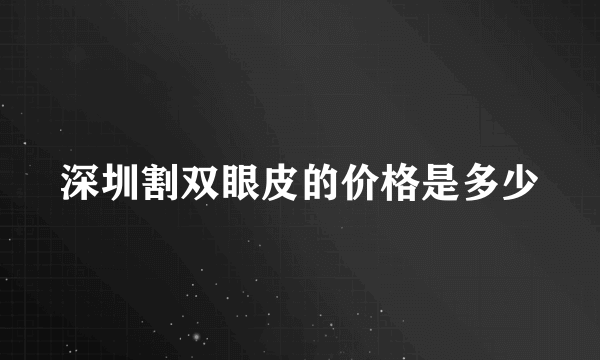 深圳割双眼皮的价格是多少